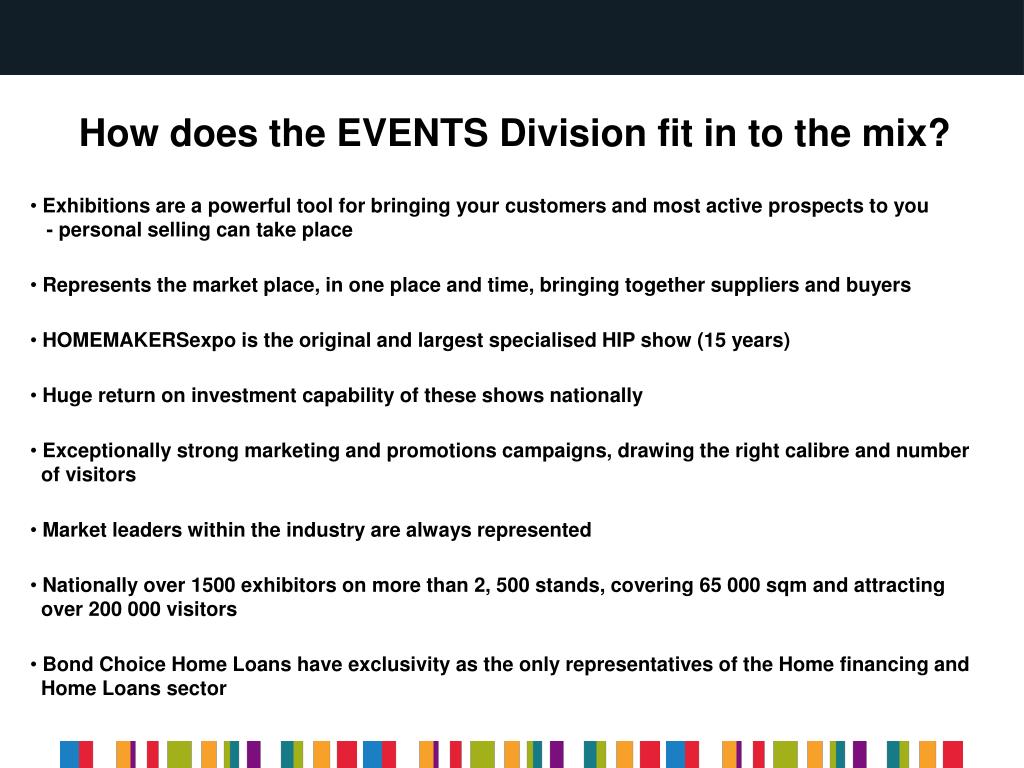 How does the EVENTS Division fit in to the mix?

• Exhibitions are a powerful tool for bringing your customers and most active prospects to you - personal selling can take place

• Represents the market place, in one place and time, bringing together suppliers and buyers

• HOMEMAKERSexpo is the original and largest specialised HIP show (15 years)

• Huge return on investment capability of these shows nationally

• Exceptionally strong marketing and promotions campaigns, drawing the right calibre and number of visitors

• Market leaders within the industry are always represented

• Nationally over 1500 exhibitors on more than 2, 500 stands, covering 65 000 sqm and attracting over 200 000 visitors

• Bond Choice Home Loans have exclusivity as the only representatives of the Home financing and Home Loans sector